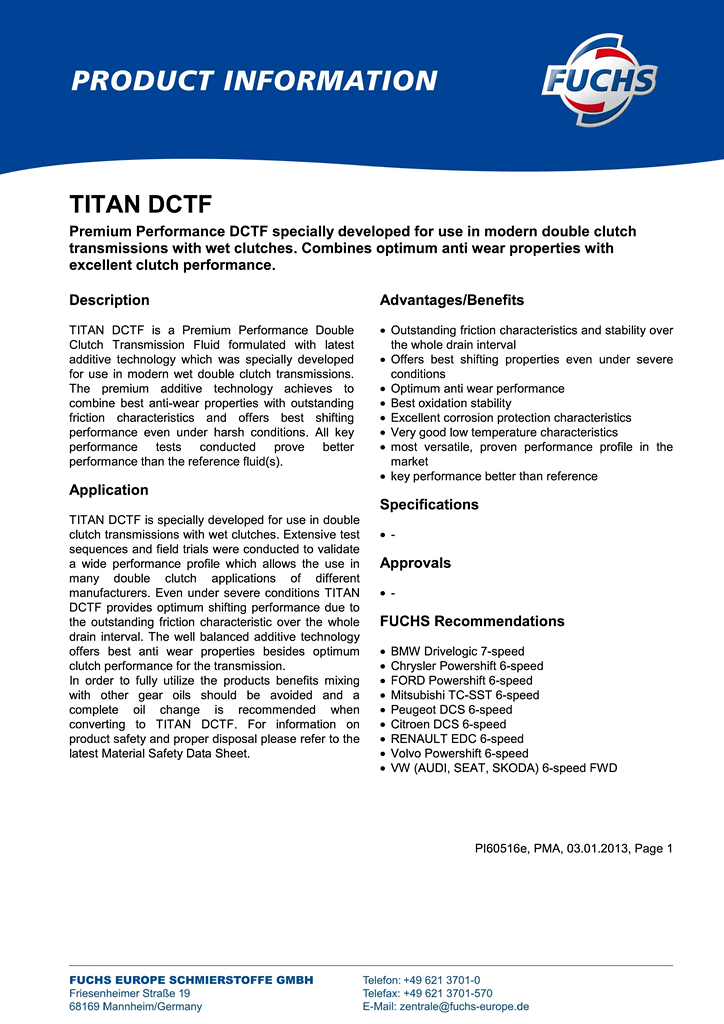 PRODUCT INFORMATION

FUCHS

TITAN DCTF

Premium Performance DCTF specially developed for use in modern double clutch transmissions with wet clutches. Combines optimum anti wear properties with excellent clutch performance.

Description

TITAN DCTF is a Premium Performance Double Clutch Transmission Fluid formulated with latest additive technology which was specially developed for use in modern wet double clutch transmissions. The premium additive technology achieves to combine best anti-wear properties with outstanding friction characteristics and offers best shifting performance even under harsh conditions. All key performance tests conducted prove better performance than the reference fluid(s).

Application

TITAN DCTF is specially developed for use in double clutch transmissions with wet clutches. Extensive test sequences and field trials were conducted to validate a wide performance profile which allows the use in many double clutch applications of different manufacturers. Even under severe conditions TITAN DCTF provides optimum shifting performance due to the outstanding friction characteristic over the whole drain interval. The well balanced additive technology offers best anti wear properties besides optimum clutch performance for the transmission.
In order to fully utilize the products benefits mixing with other gear oils should be avoided and a complete oil change is recommended when converting to TITAN DCTF. For information on product safety and proper disposal please refer to the latest Material Safety Data Sheet.

Advantages/Benefits

• Outstanding friction characteristics and stability over the whole drain interval
• Offers best shifting properties even under severe conditions
• Optimum anti wear performance
• Best oxidation stability
• Excellent corrosion protection characteristics
• Very good low temperature characteristics
• most versatile, proven performance profile in the market
• key performance better than reference

Specifications

• -

Approvals

• -

FUCHS Recommendations

• BMW Drivelogic 7-speed
• Chrysler Powershift 6-speed
• FORD Powershift 6-speed
• Mitsubishi TC-SST 6-speed
• Peugeot DCS 6-speed
• Citroen DCS 6-speed
• RENAULT EDC 6-speed
• Volvo Powershift 6-speed
• VW (AUDI, SEAT, SKODA) 6-speed FWD

PI60516e, PMA, 03.01.2013, Page 1

FUCHS EUROPE SCHMIERSTOFFE GMBH
Friesenheimer Straße 19
68169 Mannheim/Germany

Telefon: +49 621 3701-0
Telefax: +49 621 3701-570
E-Mail: zentrale@fuchs-europe.de